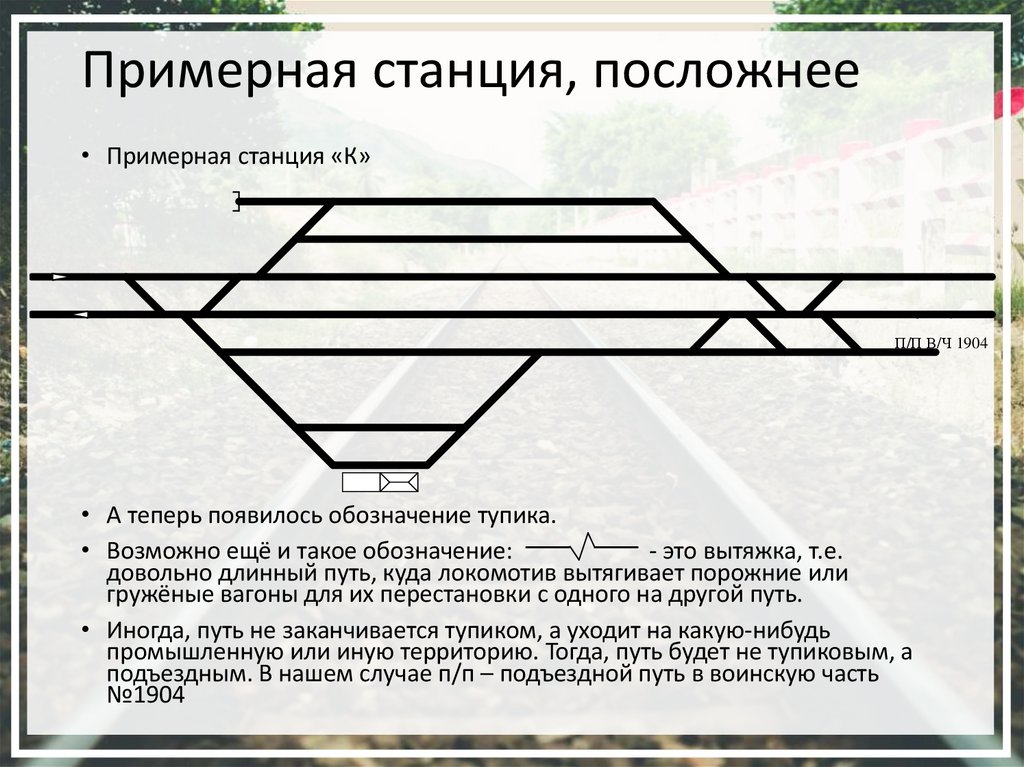 Примерная станция, посложнее

• Примерная станция «К»

П/П В/Ч 1904

• А теперь появилось обозначение тупика.

• Возможно ещё и такое обозначение: - это вытяжка, т.е. довольно длинный путь, куда локомотив вытягивает порожние или гружёные вагоны для их перестановки с одного на другой путь.

• Иногда, путь не заканчивается тупиком, а уходит на какую-нибудь промышленную или иную территорию. Тогда, путь будет не тупиковым, а подъездным. В нашем случае п/п – подъездной путь в воинскую часть №1904